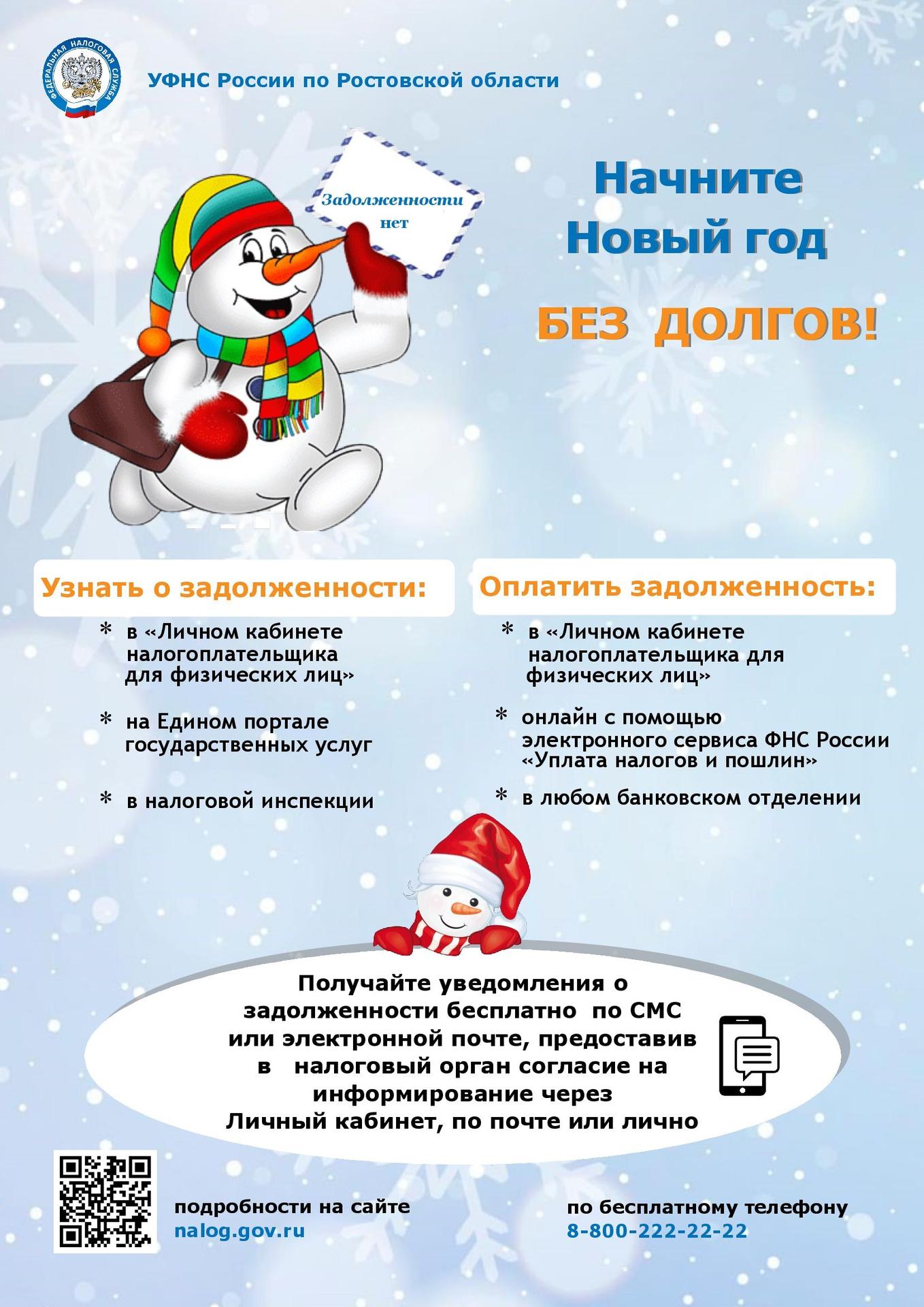 ФЕДЕРАЛЬНАЯ НАЛОГОВАЯ СЛУЖБА

УФНС России по Ростовской области

Задолженности нет

Начните Новый год

БЕЗ ДОЛГОВ!

Узнать о задолженности:

* в «Личном кабинете налогоплательщика для физических лиц»

* на Едином портале государственных услуг

* в налоговой инспекции

Оплатить задолженность:

* в «Личном кабинете налогоплательщика для физических лиц»

* онлайн с помощью электронного сервиса ФНС России «Уплата налогов и пошлин»

* в любом банковском отделении

Получайте уведомления о задолженности бесплатно по СМС или электронной почте, предоставив в налоговый орган согласие на информирование через Личный кабинет, по почте или лично

подробности на сайте nalog.gov.ru

по бесплатному телефону 8-800-222-22-22